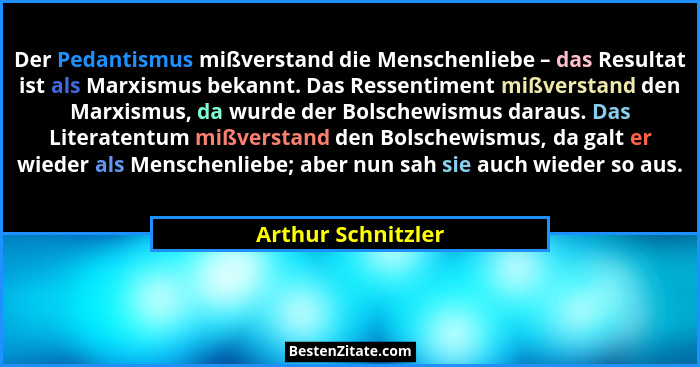 Der Pedantismus mißverstand die Menschenliebe – das Resultat ist als Marxismus bekannt. Das Ressentiment mißverstand den Marxismus, da wurde der Bolschewismus daraus. Das Literatentum mißverstand den Bolschewismus, da galt er wieder als Menschenliebe; aber nun sah sie auch wieder so aus.

Arthur Schnitzler

BestenZitate.com